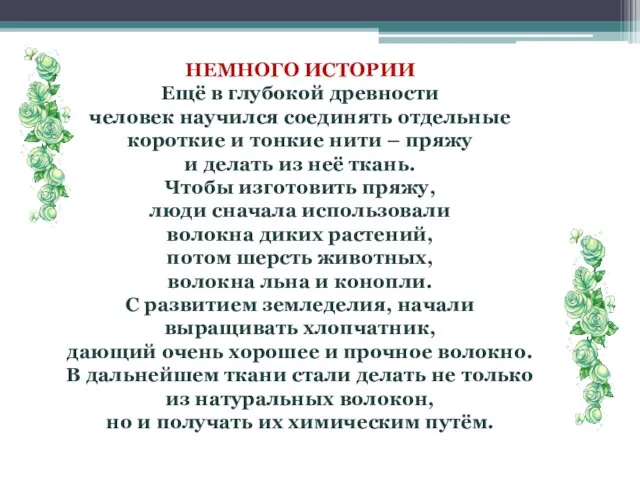 НЕМНОГО ИСТОРИИ
Ещё в глубокой древности человек научился соединять отдельные короткие и тонкие нити – пряжу и делать из неё ткань.
Чтобы изготовить пряжу, люди сначала использовали волокна диких растений, потом шерсть животных, волокна льна и конопли.
С развитием земледелия, начали выращивать хлопчатник, дающий очень хорошее и прочное волокно.
В дальнейшем ткани стали делать не только из натуральных волокон, но и получать их химическим путём.